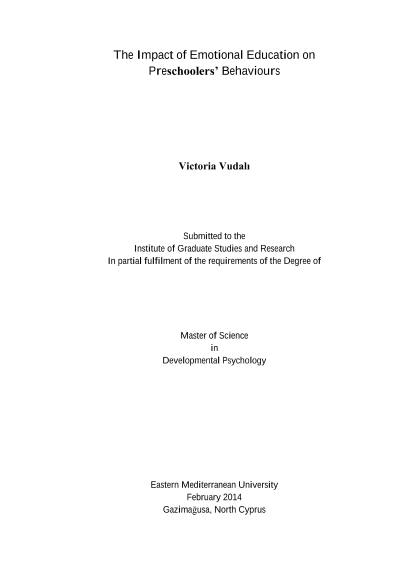 The Impact of Emotional Education on Preschoolers' Behaviours

Victoria Vudalı

Submitted to the
Institute of Graduate Studies and Research
In partial fulfilment of the requirements of the Degree of

Master of Science
in
Developmental Psychology

Eastern Mediterranean University
February 2014
Gazimağusa, North Cyprus